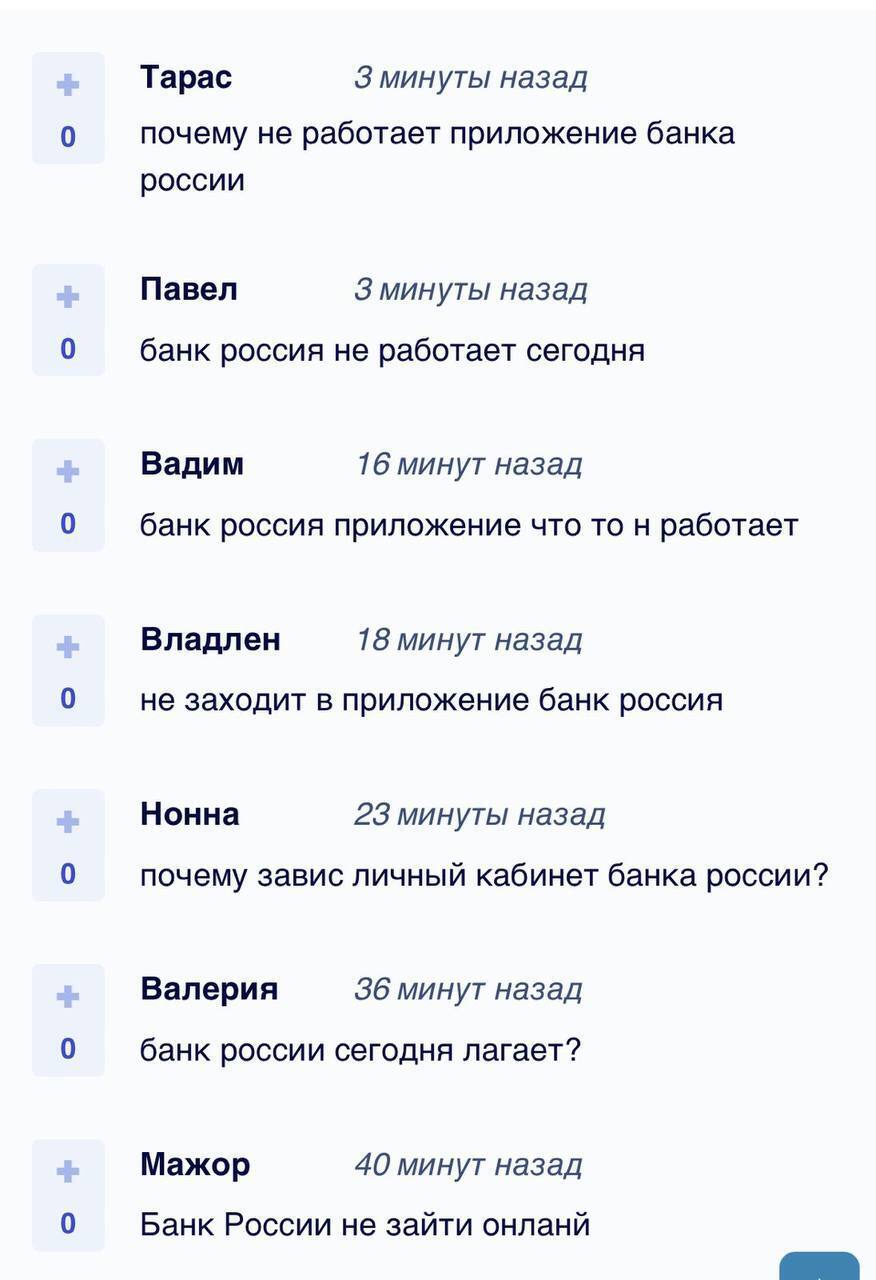 +
0
Тарас 3 минуты назад
почему не работает приложение банка россии

+
0
Павел 3 минуты назад
банк россия не работает сегодня

+
0
Вадим 16 минут назад
банк россия приложение что то н работает

+
0
Владлен 18 минут назад
не заходит в приложение банк россия

+
0
Нонна 23 минуты назад
почему завис личный кабинет банка россии?

+
0
Валерия 36 минут назад
банк россии сегодня лагает?

+
0
Мажор 40 минут назад
Банк России не зайти онланй